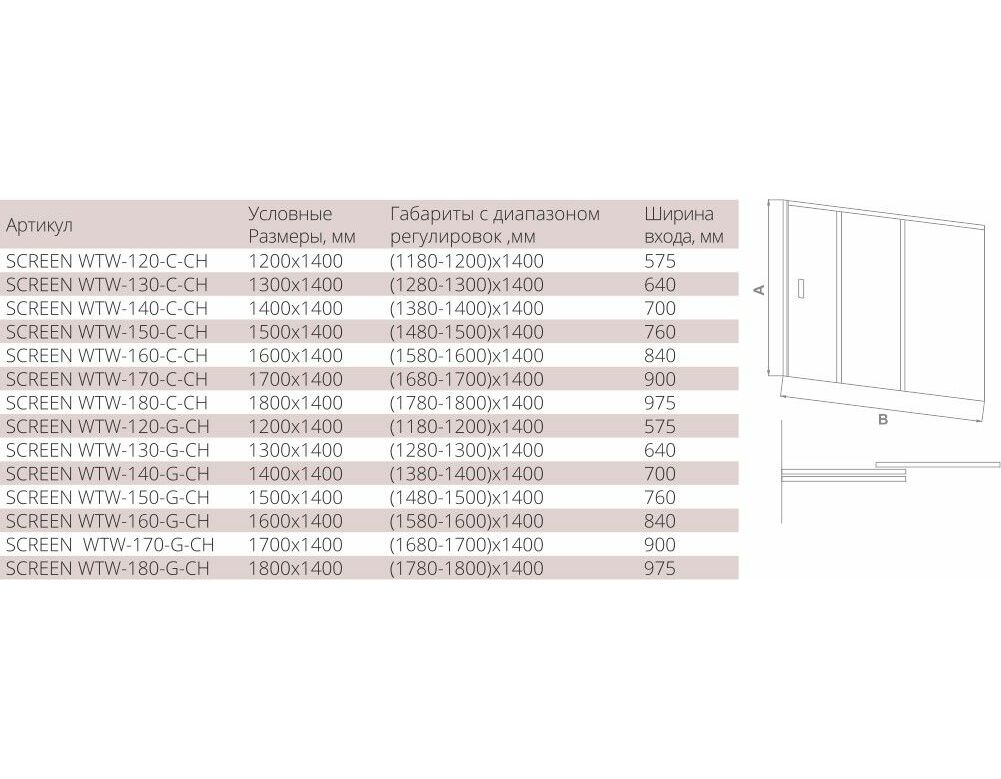 | Артикул | Условные Размеры, мм | Габариты с диапазоном регулировок ,мм | Ширина входа, мм |
|---|---|---|---|
| SCREEN WTW-120-C-CH | 1200x1400 | (1180-1200)x1400 | 575 |
| SCREEN WTW-130-C-CH | 1300x1400 | (1280-1300)x1400 | 640 |
| SCREEN WTW-140-C-CH | 1400x1400 | (1380-1400)x1400 | 700 |
| SCREEN WTW-150-C-CH | 1500x1400 | (1480-1500)x1400 | 760 |
| SCREEN WTW-160-C-CH | 1600x1400 | (1580-1600)x1400 | 840 |
| SCREEN WTW-170-C-CH | 1700x1400 | (1680-1700)x1400 | 900 |
| SCREEN WTW-180-C-CH | 1800x1400 | (1780-1800)x1400 | 975 |
| SCREEN WTW-120-G-CH | 1200x1400 | (1180-1200)x1400 | 575 |
| SCREEN WTW-130-G-CH | 1300x1400 | (1280-1300)x1400 | 640 |
| SCREEN WTW-140-G-CH | 1400x1400 | (1380-1400)x1400 | 700 |
| SCREEN WTW-150-G-CH | 1500x1400 | (1480-1500)x1400 | 760 |
| SCREEN WTW-160-G-CH | 1600x1400 | (1580-1600)x1400 | 840 |
| SCREEN  WTW-170-G-CH | 1700x1400 | (1680-1700)x1400 | 900 |
| SCREEN WTW-180-G-CH | 1800x1400 | (1780-1800)x1400 | 975 |

A
B